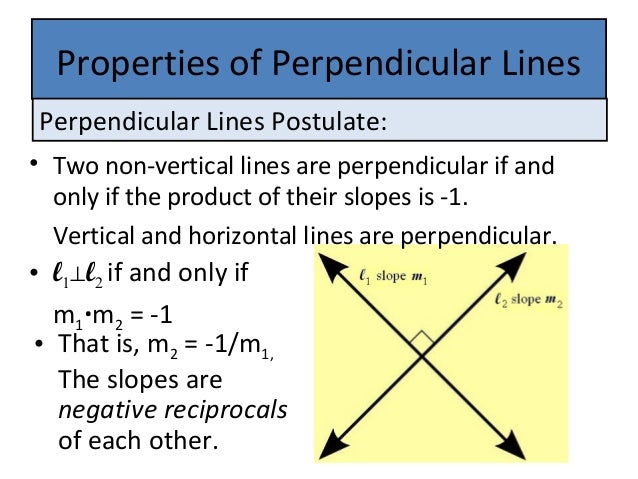 Properties of Perpendicular Lines

Perpendicular Lines Postulate:

• Two non-vertical lines are perpendicular if and only if the product of their slopes is -1.

Vertical and horizontal lines are perpendicular.

• $\ell_1 \perp \ell_2$ if and only if

$m_1 \cdot m_2 = -1$

• That is, $m_2 = -1/m_1$, The slopes are negative reciprocals of each other.

$\ell_1$ slope $m_1$

$\ell_2$ slope $m_2$